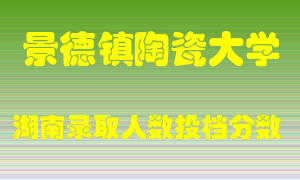 景德镇陶瓷大学

湖南录取人数投档分数